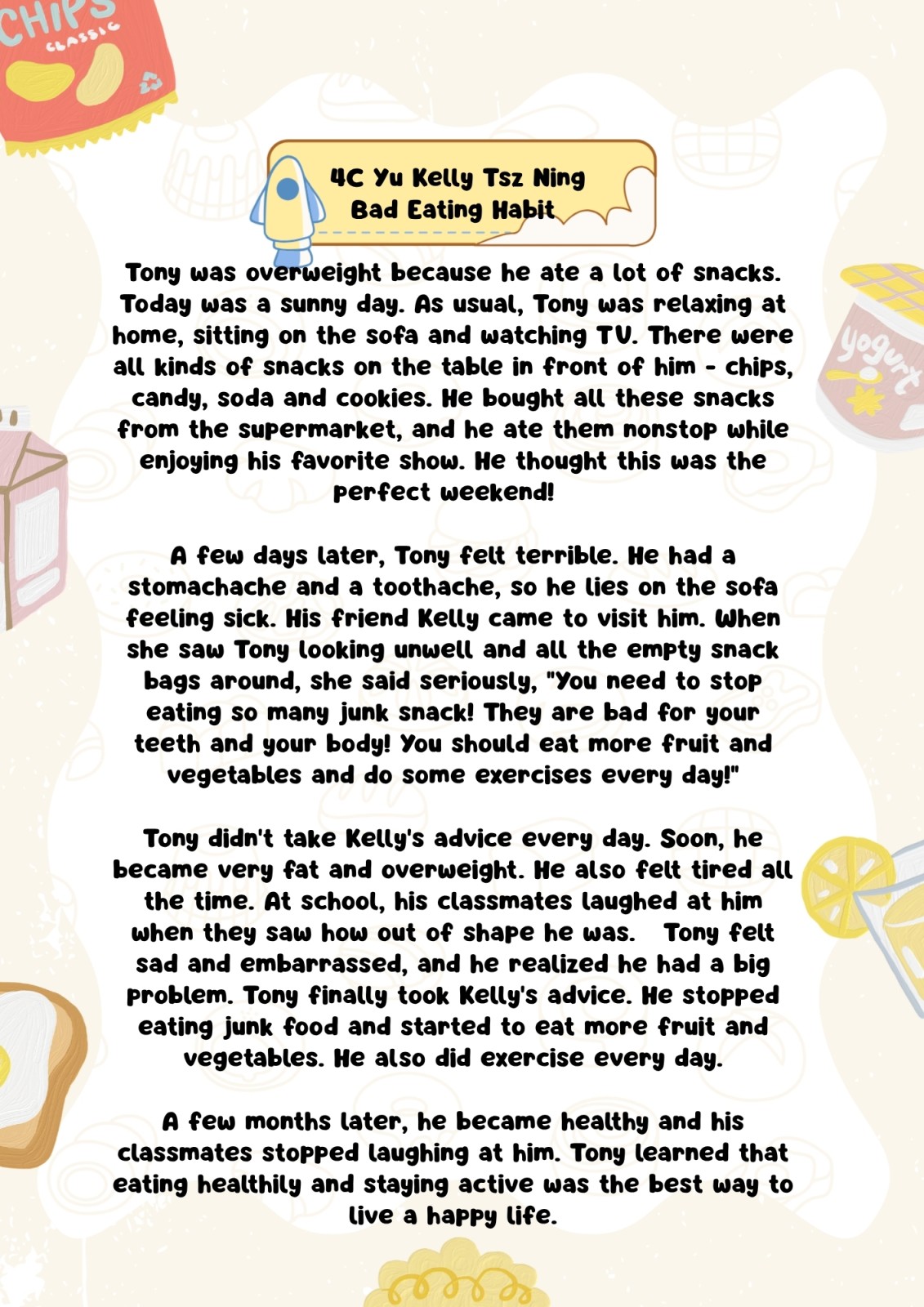 CHIPS
CLASSIC

yogurt

4C Yu Kelly Tsz Ning
Bad Eating Habit

Tony was overweight because he ate a lot of snacks. Today was a sunny day. As usual, Tony was relaxing at home, sitting on the sofa and watching TV. There were all kinds of snacks on the table in front of him - chips, candy, soda and cookies. He bought all these snacks from the supermarket, and he ate them nonstop while enjoying his favorite show. He thought this was the perfect weekend!

A few days later, Tony felt terrible. He had a stomachache and a toothache, so he lies on the sofa feeling sick. His friend Kelly came to visit him. When she saw Tony looking unwell and all the empty snack bags around, she said seriously, "You need to stop eating so many junk snack! They are bad for your teeth and your body! You should eat more fruit and vegetables and do some exercises every day!"

Tony didn't take Kelly's advice every day. Soon, he became very fat and overweight. He also felt tired all the time. At school, his classmates laughed at him when they saw how out of shape he was. Tony felt sad and embarrassed, and he realized he had a big problem. Tony finally took Kelly's advice. He stopped eating junk food and started to eat more fruit and vegetables. He also did exercise every day.

A few months later, he became healthy and his classmates stopped laughing at him. Tony learned that eating healthily and staying active was the best way to live a happy life.